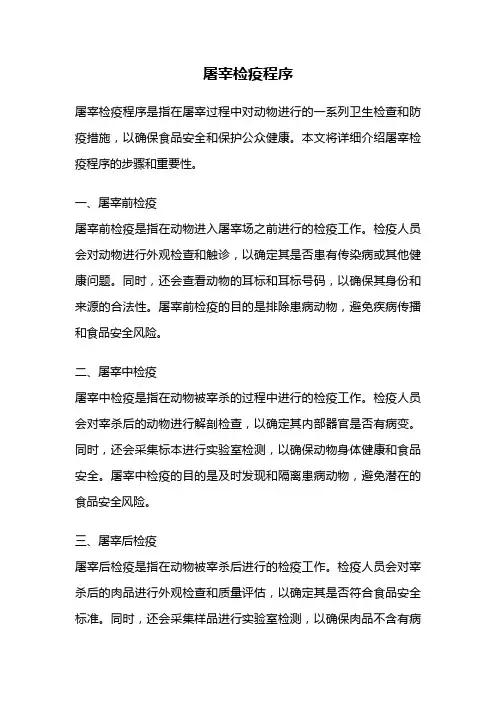 屠宰检疫程序

屠宰检疫程序是指在屠宰过程中对动物进行的一系列卫生检查和防疫措施，以确保食品安全和保护公众健康。本文将详细介绍屠宰检疫程序的步骤和重要性。

一、屠宰前检疫

屠宰前检疫是指在动物进入屠宰场之前进行的检疫工作。检疫人员会对动物进行外观检查和触诊，以确定其是否患有传染病或其他健康问题。同时，还会查看动物的耳标和耳标号码，以确保其身份和来源的合法性。屠宰前检疫的目的是排除患病动物，避免疾病传播和食品安全风险。

二、屠宰中检疫

屠宰中检疫是指在动物被宰杀的过程中进行的检疫工作。检疫人员会对宰杀后的动物进行解剖检查，以确定其内部器官是否有病变。同时，还会采集标本进行实验室检测，以确保动物身体健康和食品安全。屠宰中检疫的目的是及时发现和隔离患病动物，避免潜在的食品安全风险。

三、屠宰后检疫

屠宰后检疫是指在动物被宰杀后进行的检疫工作。检疫人员会对宰杀后的肉品进行外观检查和质量评估，以确定其是否符合食品安全标准。同时，还会采集样品进行实验室检测，以确保肉品不含有病